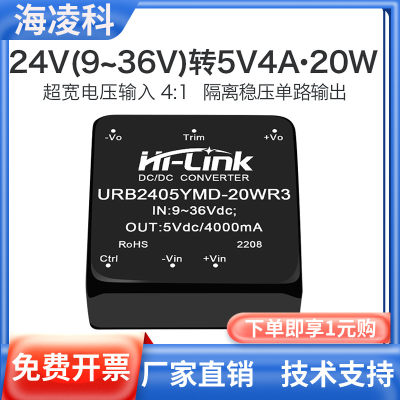 海凌科

24V(9~36V)转5V4A·20W

超宽电压输入 4:1 隔离稳压单路输出

-Vo Trim +Vo

Hi-Link

DC/DC CONVERTER

URB2405YMD-20WR3

IN:9~36Vdc;

OUT:5Vdc/4000mA

RoHS 2208

Ctrl -Vin +Vin

下单即享1元购

免费开票 厂家直销 技术支持